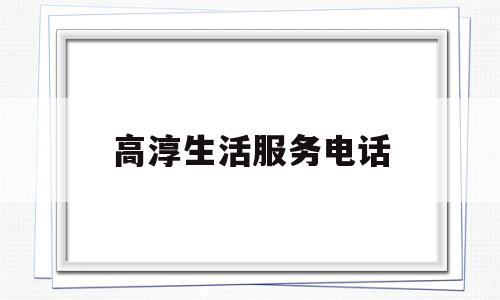 高淳生活服务电话